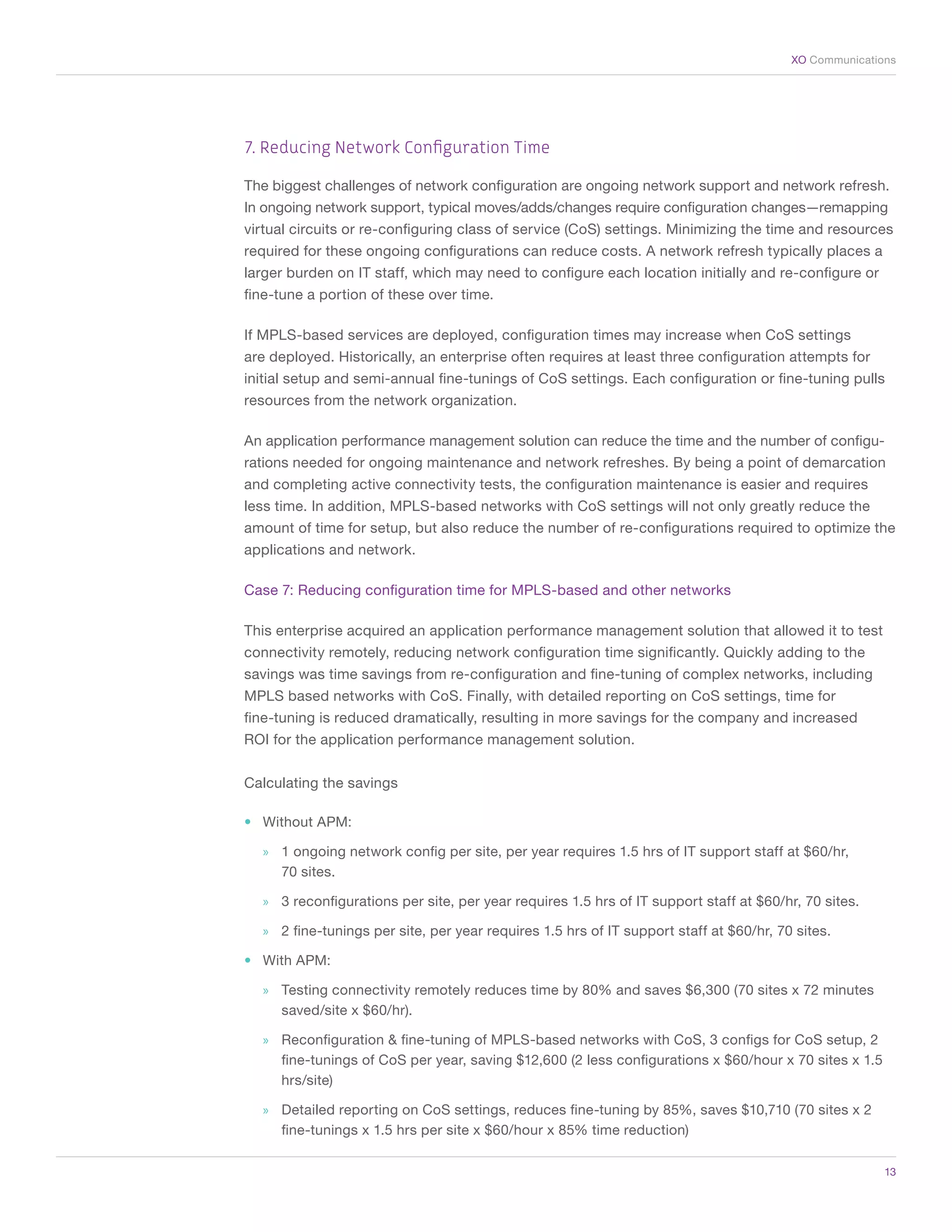 XO Communications

7. Reducing Network Configuration Time

The biggest challenges of network configuration are ongoing network support and network refresh. In ongoing network support, typical moves/adds/changes require configuration changes—remapping virtual circuits or re-configuring class of service (CoS) settings. Minimizing the time and resources required for these ongoing configurations can reduce costs. A network refresh typically places a larger burden on IT staff, which may need to configure each location initially and re-configure or fine-tune a portion of these over time.

If MPLS-based services are deployed, configuration times may increase when CoS settings are deployed. Historically, an enterprise often requires at least three configuration attempts for initial setup and semi-annual fine-tunings of CoS settings. Each configuration or fine-tuning pulls resources from the network organization.

An application performance management solution can reduce the time and the number of configurations needed for ongoing maintenance and network refreshes. By being a point of demarcation and completing active connectivity tests, the configuration maintenance is easier and requires less time. In addition, MPLS-based networks with CoS settings will not only greatly reduce the amount of time for setup, but also reduce the number of re-configurations required to optimize the applications and network.

Case 7: Reducing configuration time for MPLS-based and other networks

This enterprise acquired an application performance management solution that allowed it to test connectivity remotely, reducing network configuration time significantly. Quickly adding to the savings was time savings from re-configuration and fine-tuning of complex networks, including MPLS based networks with CoS. Finally, with detailed reporting on CoS settings, time for fine-tuning is reduced dramatically, resulting in more savings for the company and increased ROI for the application performance management solution.

Calculating the savings

• Without APM:

» 1 ongoing network config per site, per year requires 1.5 hrs of IT support staff at $60/hr, 70 sites.

» 3 reconfigurations per site, per year requires 1.5 hrs of IT support staff at $60/hr, 70 sites.

» 2 fine-tunings per site, per year requires 1.5 hrs of IT support staff at $60/hr, 70 sites.

• With APM:

» Testing connectivity remotely reduces time by 80% and saves $6,300 (70 sites x 72 minutes saved/site x $60/hr).

» Reconfiguration & fine-tuning of MPLS-based networks with CoS, 3 configs for CoS setup, 2 fine-tunings of CoS per year, saving $12,600 (2 less configurations x $60/hour x 70 sites x 1.5 hrs/site)

» Detailed reporting on CoS settings, reduces fine-tuning by 85%, saves $10,710 (70 sites x 2 fine-tunings x 1.5 hrs per site x $60/hour x 85% time reduction)

13